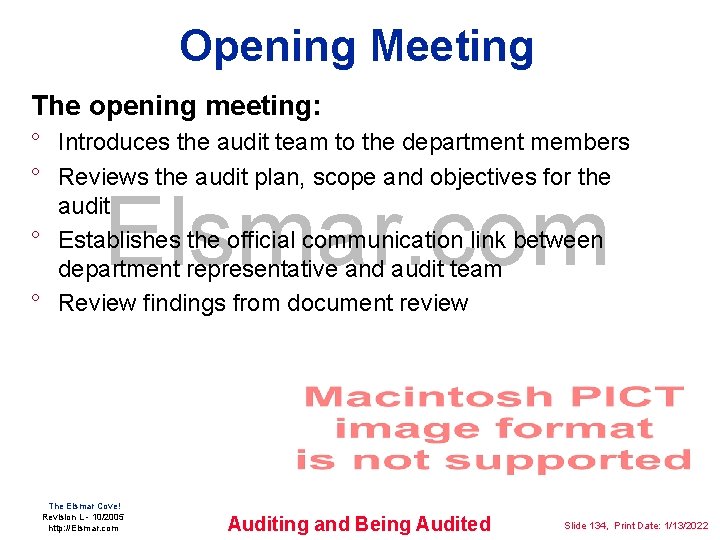 Opening Meeting

The opening meeting:

° Introduces the audit team to the department members
° Reviews the audit plan, scope and objectives for the audit
° Establishes the official communication link between department representative and audit team
° Review findings from document review

Elsmar.com

Macintosh PICT image format is not supported

The Elsmar Cove!
Revision L - 10/2005
http://Elsmar.com

Auditing and Being Audited

Slide 134, Print Date: 1/13/2022